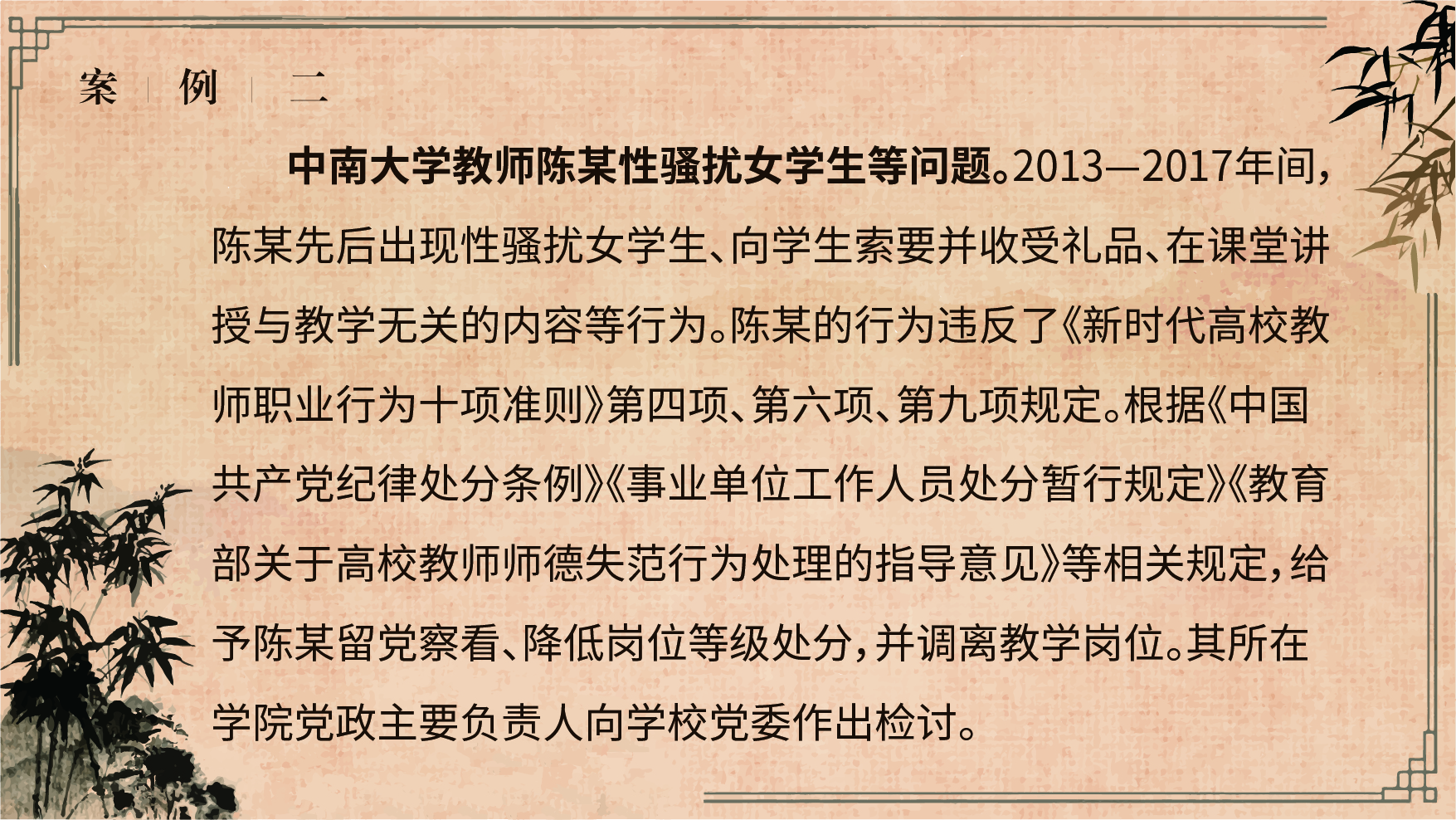 案 例 二

中南大学教师陈某性骚扰女学生等问题。2013—2017年间，陈某先后出现性骚扰女学生、向学生索要并收受礼品、在课堂讲授与教学无关的内容等行为。陈某的行为违反了《新时代高校教师职业行为十项准则》第四项、第六项、第九项规定。根据《中国共产党纪律处分条例》《事业单位工作人员处分暂行规定》《教育部关于高校教师师德失范行为处理的指导意见》等相关规定，给予陈某留党察看、降低岗位等级处分，并调离教学岗位。其所在学院党政主要负责人向学校党委作出检讨。